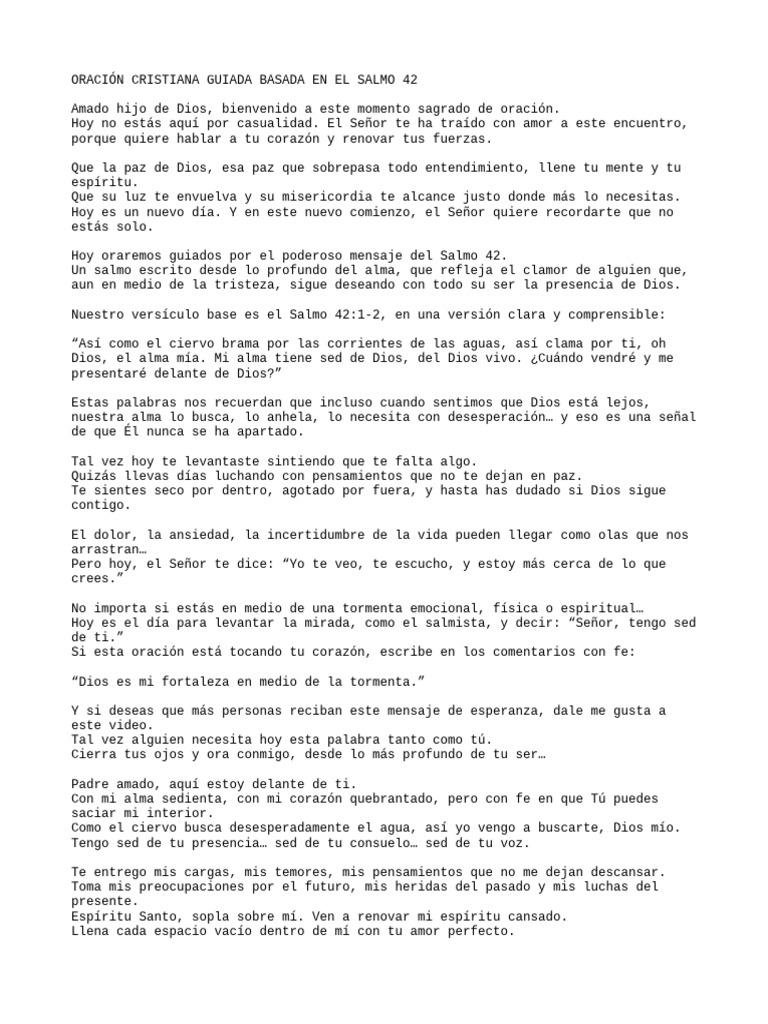 ORACIÓN CRISTIANA GUIADA BASADA EN EL SALMO 42

Amado hijo de Dios, bienvenido a este momento sagrado de oración.
Hoy no estás aquí por casualidad. El Señor te ha traído con amor a este encuentro, porque quiere hablar a tu corazón y renovar tus fuerzas.

Que la paz de Dios, esa paz que sobrepasa todo entendimiento, llene tu mente y tu espíritu.
Que su luz te envuelva y su misericordia te alcance justo donde más lo necesitas.
Hoy es un nuevo día. Y en este nuevo comienzo, el Señor quiere recordarte que no estás solo.

Hoy oraremos guiados por el poderoso mensaje del Salmo 42.
Un salmo escrito desde lo profundo del alma, que refleja el clamor de alguien que, aun en medio de la tristeza, sigue deseando con todo su ser la presencia de Dios.

Nuestro versículo base es el Salmo 42:1-2, en una versión clara y comprensible:

“Así como el ciervo brama por las corrientes de las aguas, así clama por ti, oh Dios, el alma mía. Mi alma tiene sed de Dios, del Dios vivo. ¿Cuándo vendré y me presentaré delante de Dios?”

Estas palabras nos recuerdan que incluso cuando sentimos que Dios está lejos, nuestra alma lo busca, lo anhela, lo necesita con desesperación… y eso es una señal de que Él nunca se ha apartado.

Tal vez hoy te levantaste sintiendo que te falta algo.
Quizás llevas días luchando con pensamientos que no te dejan en paz.
Te sientes seco por dentro, agotado por fuera, y hasta has dudado si Dios sigue contigo.

El dolor, la ansiedad, la incertidumbre de la vida pueden llegar como olas que nos arrastran…
Pero hoy, el Señor te dice: “Yo te veo, te escucho, y estoy más cerca de lo que crees.”

No importa si estás en medio de una tormenta emocional, física o espiritual…
Hoy es el día para levantar la mirada, como el salmista, y decir: “Señor, tengo sed de ti.”
Si esta oración está tocando tu corazón, escribe en los comentarios con fe:

“Dios es mi fortaleza en medio de la tormenta.”

Y si deseas que más personas reciban este mensaje de esperanza, dale me gusta a este video.
Tal vez alguien necesita hoy esta palabra tanto como tú.
Cierra tus ojos y ora conmigo, desde lo más profundo de tu ser…

Padre amado, aquí estoy delante de ti.
Con mi alma sedienta, con mi corazón quebrantado, pero con fe en que Tú puedes saciar mi interior.
Como el ciervo busca desesperadamente el agua, así yo vengo a buscarte, Dios mío.
Tengo sed de tu presencia… sed de tu consuelo… sed de tu voz.

Te entrego mis cargas, mis temores, mis pensamientos que no me dejan descansar.
Toma mis preocupaciones por el futuro, mis heridas del pasado y mis luchas del presente.
Espíritu Santo, sopla sobre mí. Ven a renovar mi espíritu cansado.
Llena cada espacio vacío dentro de mí con tu amor perfecto.